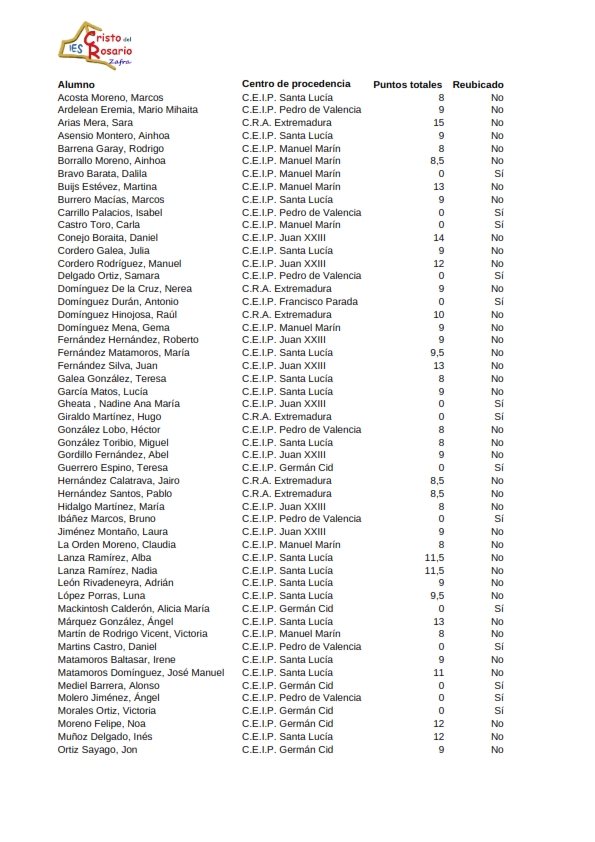 IES Cristo del Rosario Zafra

| Alumno | Centro de procedencia | Puntos totales | Reubicado |
|---|---|---|---|
| Acosta Moreno, Marcos | C.E.I.P. Santa Lucía | 8 | No |
| Ardelean Eremia, Mario Mihaita | C.E.I.P. Pedro de Valencia | 9 | No |
| Arias Mera, Sara | C.R.A. Extremadura | 15 | No |
| Asensio Montero, Ainhoa | C.E.I.P. Santa Lucía | 9 | No |
| Barrena Garay, Rodrigo | C.E.I.P. Manuel Marín | 8 | No |
| Borrallo Moreno, Ainhoa | C.E.I.P. Manuel Marín | 8,5 | No |
| Bravo Barata, Dalila | C.E.I.P. Manuel Marín | 0 | Sí |
| Buijs Estévez, Martina | C.E.I.P. Manuel Marín | 13 | No |
| Burrero Macías, Marcos | C.E.I.P. Santa Lucía | 9 | No |
| Carrillo Palacios, Isabel | C.E.I.P. Pedro de Valencia | 0 | Sí |
| Castro Toro, Carla | C.E.I.P. Manuel Marín | 0 | Sí |
| Conejo Boraita, Daniel | C.E.I.P. Juan XXIII | 14 | No |
| Cordero Galea, Julia | C.E.I.P. Santa Lucía | 9 | No |
| Cordero Rodríguez, Manuel | C.E.I.P. Juan XXIII | 12 | No |
| Delgado Ortiz, Samara | C.E.I.P. Pedro de Valencia | 0 | Sí |
| Domínguez De la Cruz, Nerea | C.R.A. Extremadura | 9 | No |
| Domínguez Durán, Antonio | C.E.I.P. Francisco Parada | 0 | Sí |
| Domínguez Hinojosa, Raúl | C.R.A. Extremadura | 10 | No |
| Domínguez Mena, Gema | C.E.I.P. Manuel Marín | 9 | No |
| Fernández Hernández, Roberto | C.E.I.P. Juan XXIII | 9 | No |
| Fernández Matamoros, María | C.E.I.P. Santa Lucía | 9,5 | No |
| Fernández Silva, Juan | C.E.I.P. Juan XXIII | 13 | No |
| Galea González, Teresa | C.E.I.P. Santa Lucía | 8 | No |
| García Matos, Lucía | C.E.I.P. Santa Lucía | 9 | No |
| Gheata , Nadine Ana María | C.E.I.P. Juan XXIII | 0 | Sí |
| Giraldo Martínez, Hugo | C.R.A. Extremadura | 0 | Sí |
| González Lobo, Héctor | C.E.I.P. Pedro de Valencia | 8 | No |
| González Toribio, Miguel | C.E.I.P. Santa Lucía | 8 | No |
| Gordillo Fernández, Abel | C.E.I.P. Juan XXIII | 9 | No |
| Guerrero Espino, Teresa | C.E.I.P. Germán Cid | 0 | Sí |
| Hernández Calatrava, Jairo | C.R.A. Extremadura | 8,5 | No |
| Hernández Santos, Pablo | C.R.A. Extremadura | 8,5 | No |
| Hidalgo Martínez, María | C.E.I.P. Juan XXIII | 8 | No |
| Ibáñez Marcos, Bruno | C.E.I.P. Pedro de Valencia | 0 | Sí |
| Jiménez Montaño, Laura | C.E.I.P. Juan XXIII | 9 | No |
| La Orden Moreno, Claudia | C.E.I.P. Manuel Marín | 8 | No |
| Lanza Ramírez, Alba | C.E.I.P. Santa Lucía | 11,5 | No |
| Lanza Ramírez, Nadia | C.E.I.P. Santa Lucía | 11,5 | No |
| León Rivadeneyra, Adrián | C.E.I.P. Santa Lucía | 9 | No |
| López Porras, Luna | C.E.I.P. Santa Lucía | 9,5 | No |
| Mackintosh Calderón, Alicia María | C.E.I.P. Germán Cid | 0 | Sí |
| Márquez González, Ángel | C.E.I.P. Santa Lucía | 13 | No |
| Martín de Rodrigo Vicent, Victoria | C.E.I.P. Manuel Marín | 8 | No |
| Martins Castro, Daniel | C.E.I.P. Pedro de Valencia | 0 | Sí |
| Matamoros Baltasar, Irene | C.E.I.P. Santa Lucía | 9 | No |
| Matamoros Domínguez, José Manuel | C.E.I.P. Santa Lucía | 11 | No |
| Mediel Barrera, Alonso | C.E.I.P. Germán Cid | 0 | Sí |
| Molero Jiménez, Ángel | C.E.I.P. Pedro de Valencia | 0 | Sí |
| Morales Ortiz, Victoria | C.E.I.P. Germán Cid | 0 | Sí |
| Moreno Felipe, Noa | C.E.I.P. Germán Cid | 12 | No |
| Muñoz Delgado, Inés | C.E.I.P. Santa Lucía | 12 | No |
| Ortiz Sayago, Jon | C.E.I.P. Germán Cid | 9 | No |